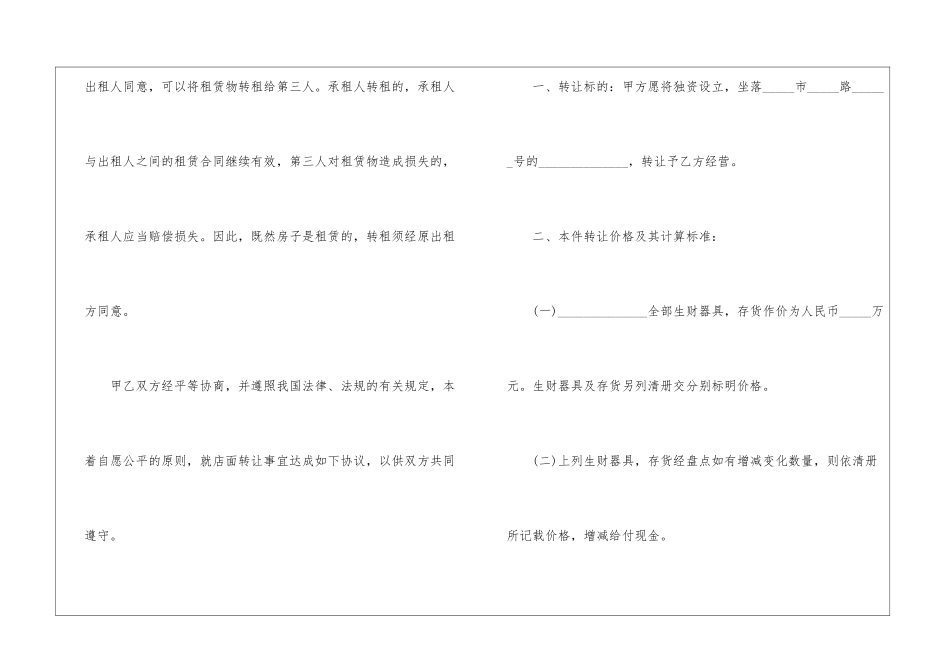 出租人同意，可以将租赁物转租给第三人。承租人转租的，承租人与出租人之间的租赁合同继续有效，第三人对租赁物造成损失的，承租人应当赔偿损失。因此，既然房子是租赁的，转租须经原出租方同意。

甲乙双方经平等协商，并遵照我国法律、法规的有关规定，本着自愿公平的原则，就店面转让事宜达成如下协议，以供双方共同遵守。

一、转让标的：甲方愿将独资设立，坐落____市____路____号的____，转让予乙方经营。

二、本件转让价格及其计算标准：

(一)____全部生财器具，存货作价为人民币____万元。生财器具及存货另列清册交分别标明价格。

(二)上列生财器具，存货经盘点如有增减变化数量，则依清册所记载价格，增减给付现金。